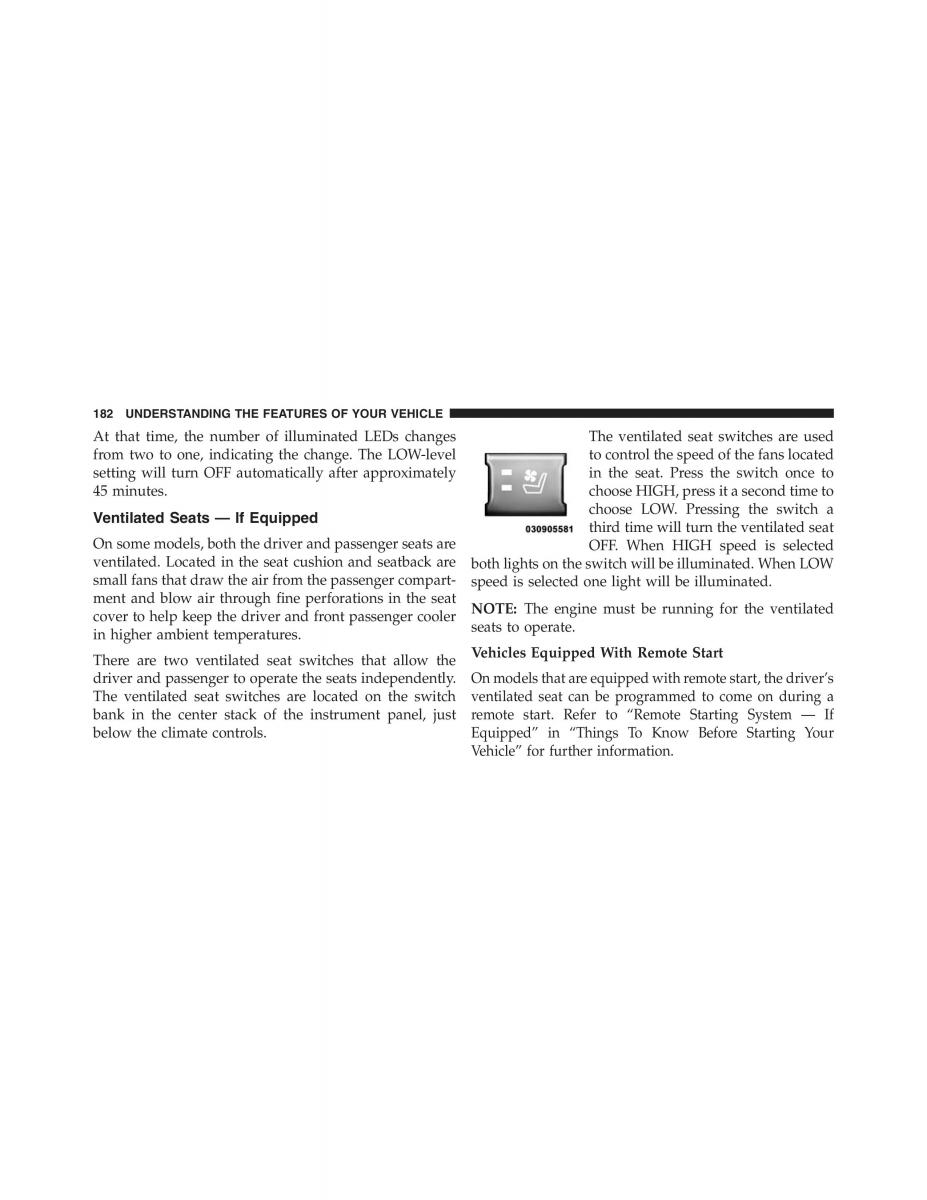 182 UNDERSTANDING THE FEATURES OF YOUR VEHICLE

At that time, the number of illuminated LEDs changes from two to one, indicating the change. The LOW-level setting will turn OFF automatically after approximately 45 minutes.

Ventilated Seats — If Equipped

On some models, both the driver and passenger seats are ventilated. Located in the seat cushion and seatback are small fans that draw the air from the passenger compartment and blow air through fine perforations in the seat cover to help keep the driver and front passenger cooler in higher ambient temperatures.

There are two ventilated seat switches that allow the driver and passenger to operate the seats independently. The ventilated seat switches are located on the switch bank in the center stack of the instrument panel, just below the climate controls.

030905581

The ventilated seat switches are used to control the speed of the fans located in the seat. Press the switch once to choose HIGH, press it a second time to choose LOW. Pressing the switch a third time will turn the ventilated seat OFF. When HIGH speed is selected both lights on the switch will be illuminated. When LOW speed is selected one light will be illuminated.

NOTE: The engine must be running for the ventilated seats to operate.

Vehicles Equipped With Remote Start

On models that are equipped with remote start, the driver's ventilated seat can be programmed to come on during a remote start. Refer to "Remote Starting System — If Equipped" in "Things To Know Before Starting Your Vehicle" for further information.